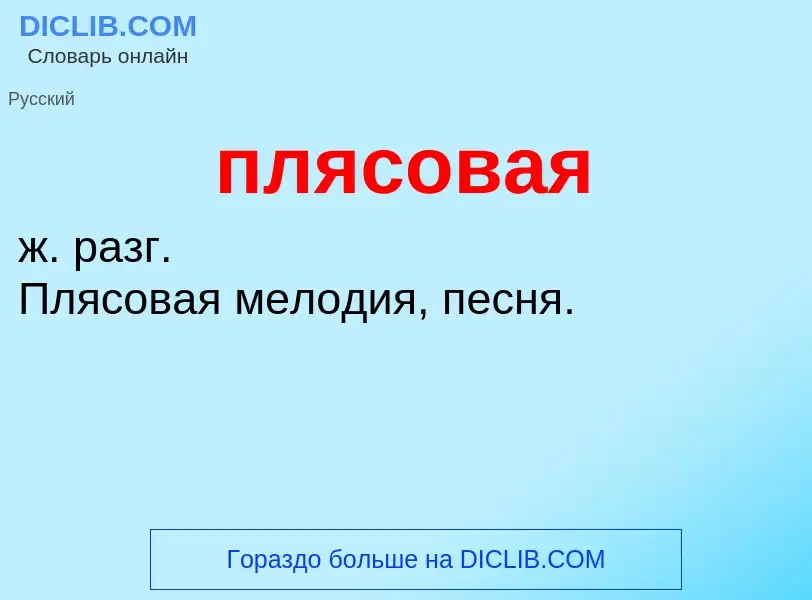 DICLIB.COM
Словарь онлайн

Русский

плясовая

ж. разг.
Плясовая мелодия, песня.

Гораздо больше на DICLIB.COM